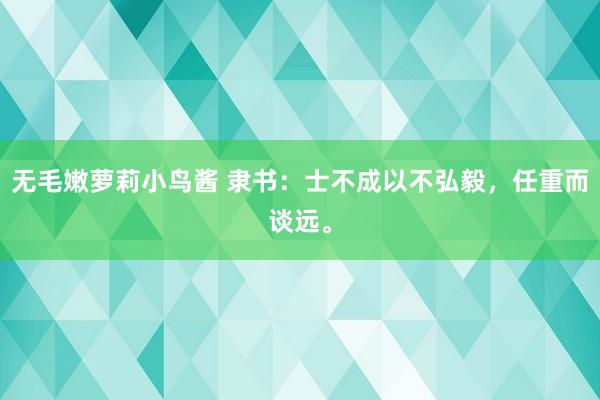 无毛嫩萝莉小鸟酱 隶书：士不成以不弘毅，任重而谈远。